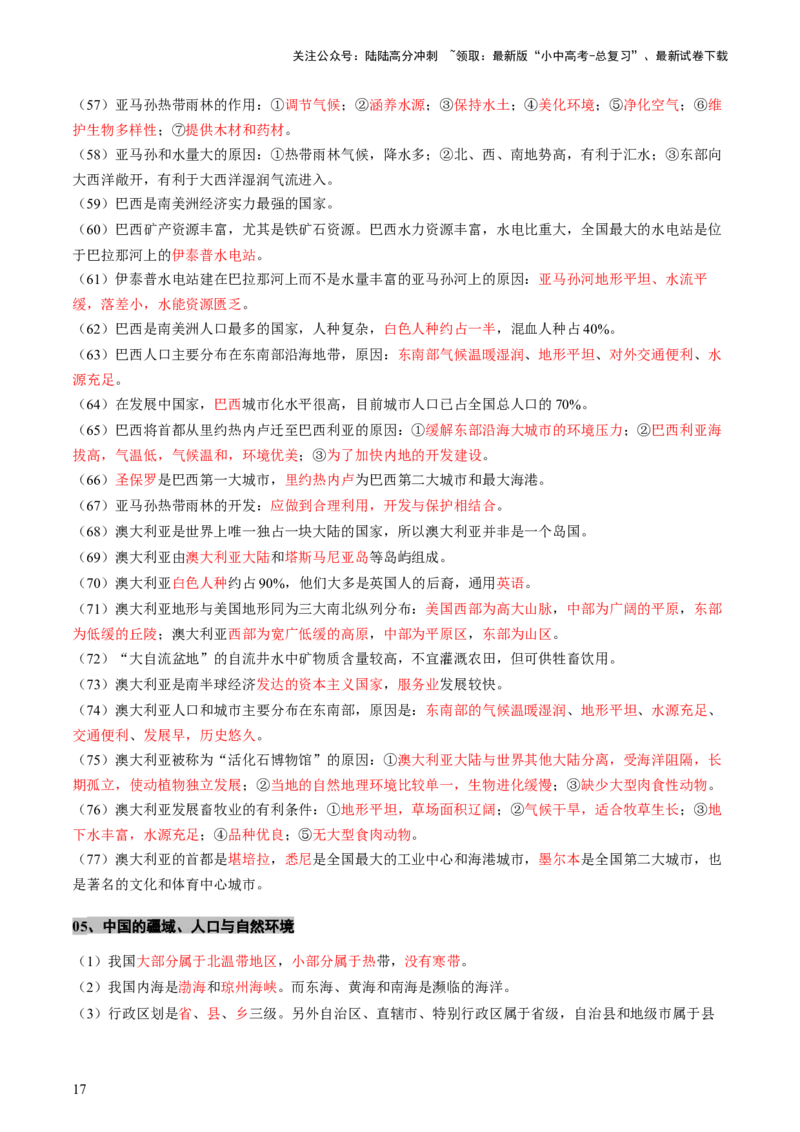 关注公众号：陆陆高分冲刺 ~领取：最新版“小中高考-总复习”、最新试卷下载

（57）亚马孙热带雨林的作用：①调节气候；②涵养水源；③保持水土；④美化环境；⑤净化空气；⑥维护生物多样性；⑦提供木材和药材。

（58）亚马孙和水量大的原因：①热带雨林气候，降水多；②北、西、南地势高，有利于汇水；③东部向大西洋敞开，有利于大西洋湿润气流进入。

（59）巴西是南美洲经济实力最强的国家。

（60）巴西矿产资源丰富，尤其是铁矿石资源。巴西水力资源丰富，水电比重大，全国最大的水电站是位于巴拉那河上的伊泰普水电站。

（61）伊泰普水电站建在巴拉那河上而不是水量丰富的亚马孙河上的原因：亚马孙河地形平坦、水流平缓，落差小，水能资源匮乏。

（62）巴西是南美洲人口最多的国家，人种复杂，白色人种约占一半，混血人种占40%。

（63）巴西人口主要分布在东南部沿海地带，原因：东南部气候温暖湿润、地形平坦、对外交通便利、水源充足。

（64）在发展中国家，巴西城市化水平很高，目前城市人口已占全国总人口的70%。

（65）巴西将首都从里约热内卢迁至巴西利亚的原因：①缓解东部沿海大城市的环境压力；②巴西利亚海拔高，气温低，气候温和，环境优美；③为了加快内地的开发建设。

（66）圣保罗是巴西第一大城市，里约热内卢为巴西第二大城市和最大海港。

（67）亚马孙热带雨林的开发：应做到合理利用，开发与保护相结合。

（68）澳大利亚是世界上唯一独占一块大陆的国家，所以澳大利亚并非是一个岛国。

（69）澳大利亚由澳大利亚大陆和塔斯马尼亚岛等岛屿组成。

（70）澳大利亚白色人种约占90%，他们大多是英国人的后裔，通用英语。

（71）澳大利亚地形与美国地形同为三大南北纵列分布：美国西部为高大山脉，中部为广阔的平原，东部为低缓的丘陵；澳大利亚西部为宽广低缓的高原，中部为平原区，东部为山区。

（72）“大自流盆地”的自流井水中矿物质含量较高，不宜灌溉农田，但可供牲畜饮用。

（73）澳大利亚是南半球经济发达的资本主义国家，服务业发展较快。

（74）澳大利亚人口和城市主要分布在东南部，原因是：东南部的气候温暖湿润、地形平坦、水源充足、交通便利、发展早，历史悠久。

（75）澳大利亚被称为“活化石博物馆”的原因：①澳大利亚大陆与世界其他大陆分离，受海洋阻隔，长期孤立，使动植物独立发展；②当地的自然地理环境比较单一，生物进化缓慢；③缺少大型肉食性动物。

（76）澳大利亚发展畜牧业的有利条件：①地形平坦，草场面积辽阔；②气候干旱，适合牧草生长；③地下水丰富，水源充足；④品种优良；⑤无大型食肉动物。

（77）澳大利亚的首都是堪培拉，悉尼是全国最大的工业中心和海港城市，墨尔本是全国第二大城市，也是著名的文化和体育中心城市。

05、中国的疆域、人口与自然环境

（1）我国大部分属于北温带地区，小部分属于热带，没有寒带。

（2）我国内海是渤海和琼州海峡。而东海、黄海和南海是濒临的海洋。

（3）行政区划是省、县、乡三级。另外自治区、直辖市、特别行政区属于省级，自治县和地级市属于县

17